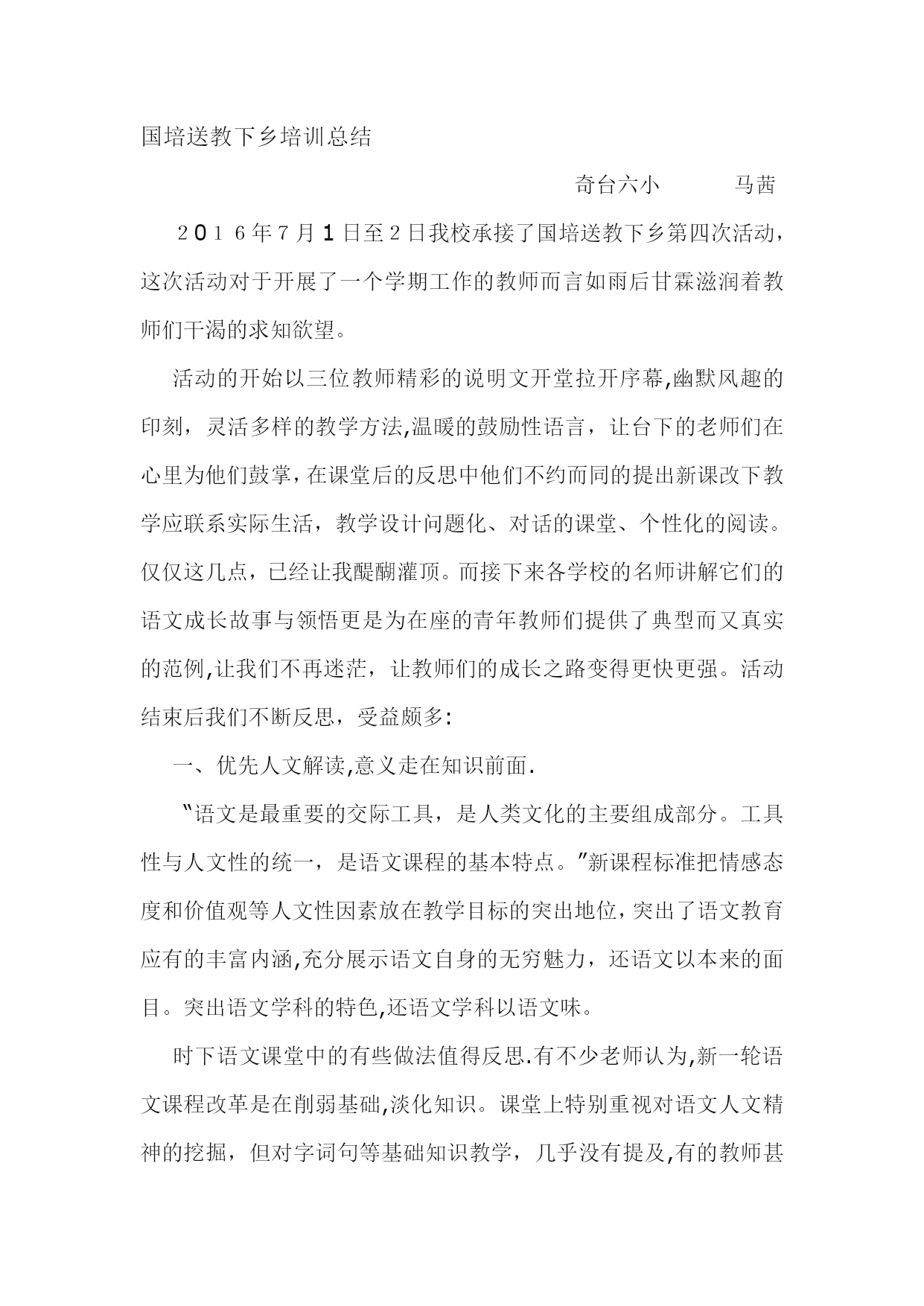 国培送教下乡培训总结

奇台六小　　　马茜

２０１６年７月１日至２日我校承接了国培送教下乡第四次活动，这次活动对于开展了一个学期工作的教师而言如雨后甘霖滋润着教师们干渴的求知欲望。

活动的开始以三位教师精彩的说明文开堂拉开序幕,幽默风趣的印刻，灵活多样的教学方法,温暖的鼓励性语言，让台下的老师们在心里为他们鼓掌,在课堂后的反思中他们不约而同的提出新课改下教学应联系实际生活，教学设计问题化、对话的课堂、个性化的阅读。仅仅这几点，已经让我醍醐灌顶。而接下来各学校的名师讲解它们的语文成长故事与领悟更是为在座的青年教师们提供了典型而又真实的范例,让我们不再迷茫，让教师们的成长之路变得更快更强。活动结束后我们不断反思，受益颇多:

一、优先人文解读,意义走在知识前面.

“语文是最重要的交际工具，是人类文化的主要组成部分。工具性与人文性的统一，是语文课程的基本特点。”新课程标准把情感态度和价值观等人文性因素放在教学目标的突出地位,突出了语文教育应有的丰富内涵,充分展示语文自身的无穷魅力，还语文以本来的面目。突出语文学科的特色,还语文学科以语文味。

时下语文课堂中的有些做法值得反思.有不少老师认为,新一轮语文课程改革是在削弱基础,淡化知识。课堂上特别重视对语文人文精神的挖掘，但对字词句等基础知识教学，几乎没有提及,有的教师甚